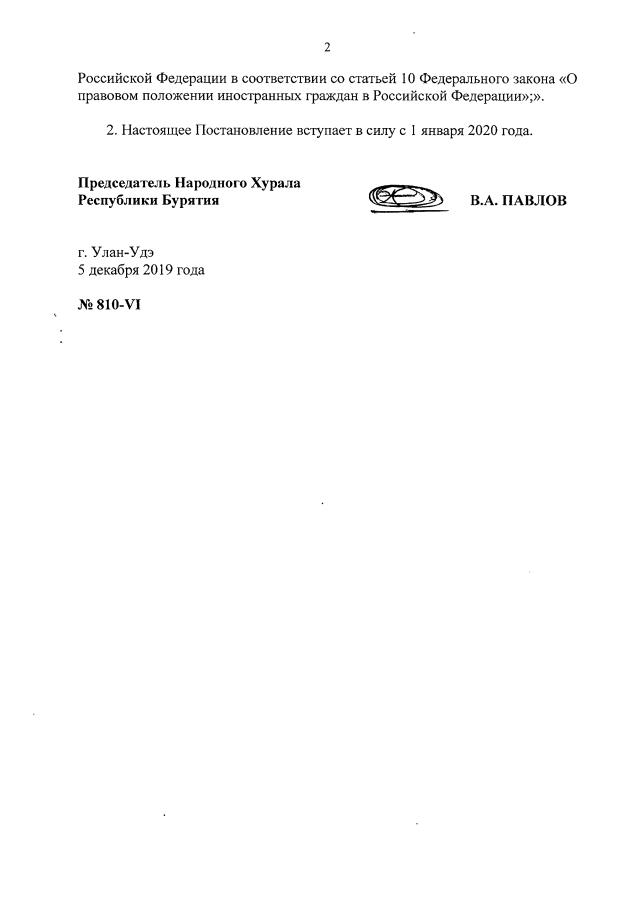 2

Российской Федерации в соответствии со статьей 10 Федерального закона «О правовом положении иностранных граждан в Российской Федерации»;».

2. Настоящее Постановление вступает в силу с 1 января 2020 года.

Председатель Народного Хурала
Республики Бурятия

В.А. ПАВЛОВ

г. Улан-Удэ
5 декабря 2019 года

№ 810-VI